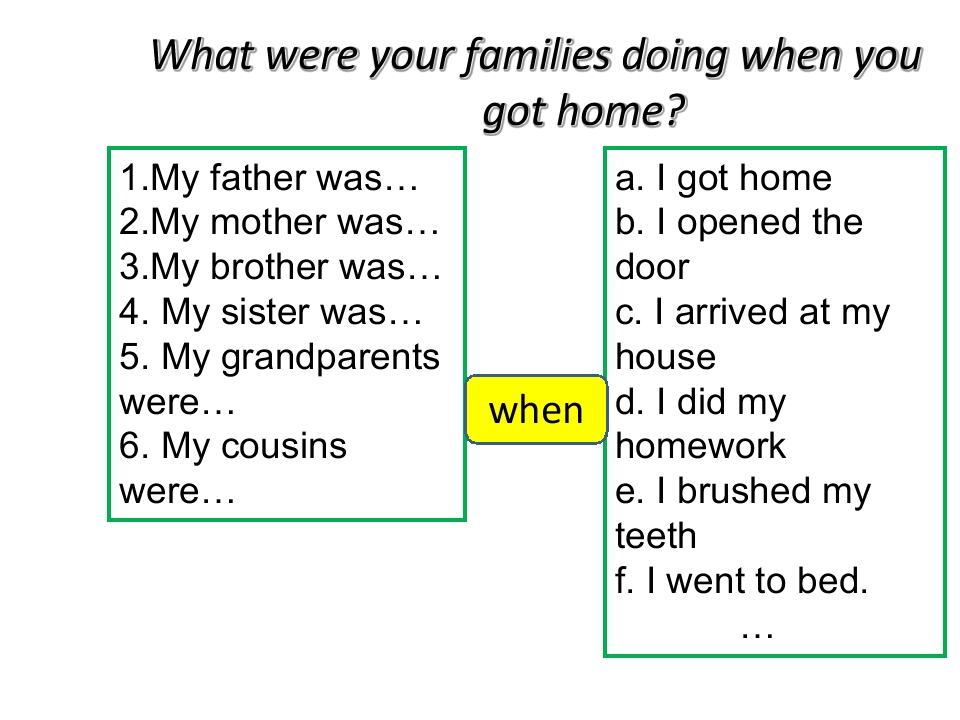 What were your families doing when you got home?

1.My father was…
2.My mother was…
3.My brother was…
4. My sister was…
5. My grandparents were…
6. My cousins were…

when

a. I got home
b. I opened the door
c. I arrived at my house
d. I did my homework
e. I brushed my teeth
f. I went to bed.
…